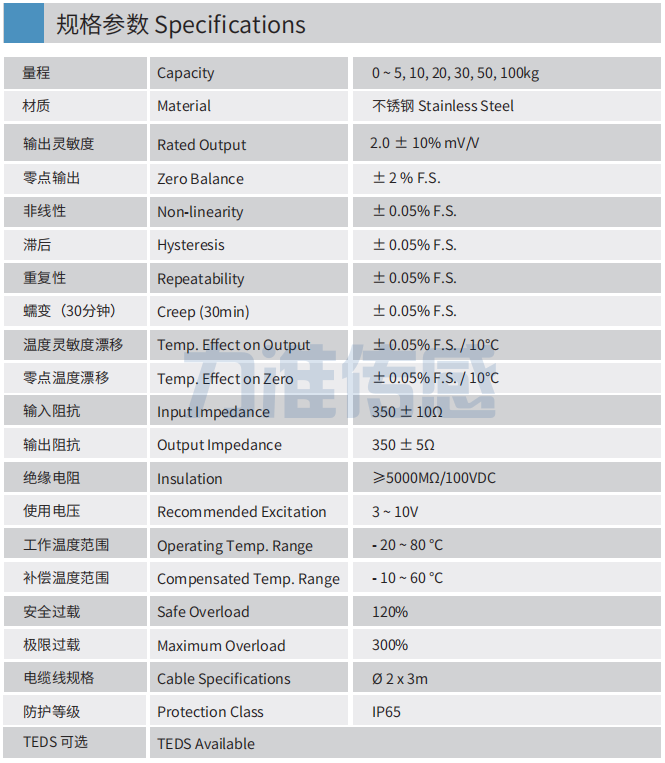 规格参数 Specifications

| 量程 | Capacity | 0 ~ 5, 10, 20, 30, 50, 100kg |
|---|---|---|
| 材质 | Material | 不锈钢 Stainless Steel |
| 输出灵敏度 | Rated Output | 2.0 ± 10% mV/V |
| 零点输出 | Zero Balance | ± 2 % F.S. |
| 非线性 | Non-linearity | ± 0.05% F.S. |
| 滞后 | Hysteresis | ± 0.05% F.S. |
| 重复性 | Repeatability | ± 0.05% F.S. |
| 蠕变（30分钟） | Creep (30min) | ± 0.05% F.S. |
| 温度灵敏度漂移 | Temp. Effect on Output | ± 0.05% F.S. / 10°C |
| 零点温度漂移 | Temp. Effect on Zero | ± 0.05% F.S. / 10°C |
| 输入阻抗 | Input Impedance | 350 ± 10Ω |
| 输出阻抗 | Output Impedance | 350 ± 5Ω |
| 绝缘电阻 | Insulation | ≥5000MΩ/100VDC |
| 使用电压 | Recommended Excitation | 3 ~ 10V |
| 工作温度范围 | Operating Temp. Range | - 20 ~ 80 °C |
| 补偿温度范围 | Compensated Temp. Range | - 10 ~ 60 °C |
| 安全过载 | Safe Overload | 120% |
| 极限过载 | Maximum Overload | 300% |
| 电缆线规格 | Cable Specifications | Ø 2 x 3m |
| 防护等级 | Protection Class | IP65 |
| TEDS 可选 | TEDS Available | |

力准传感